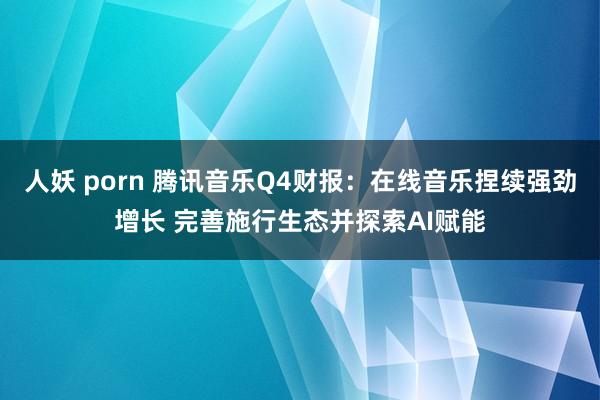 人妖 porn 腾讯音乐Q4财报：在线音乐捏续强劲增长 完善施行生态并探索AI赋能